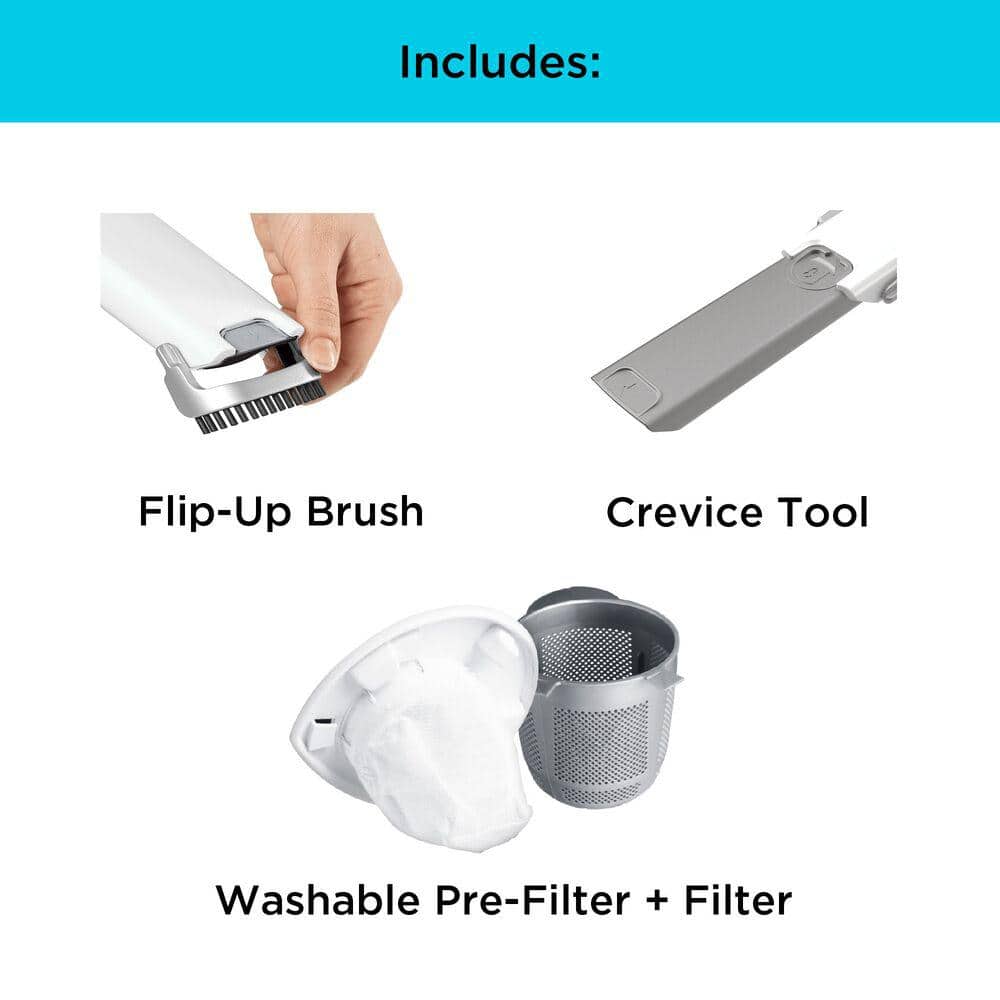 Includes:

Flip-Up Brush

Crevice Tool

Washable Pre-Filter + Filter